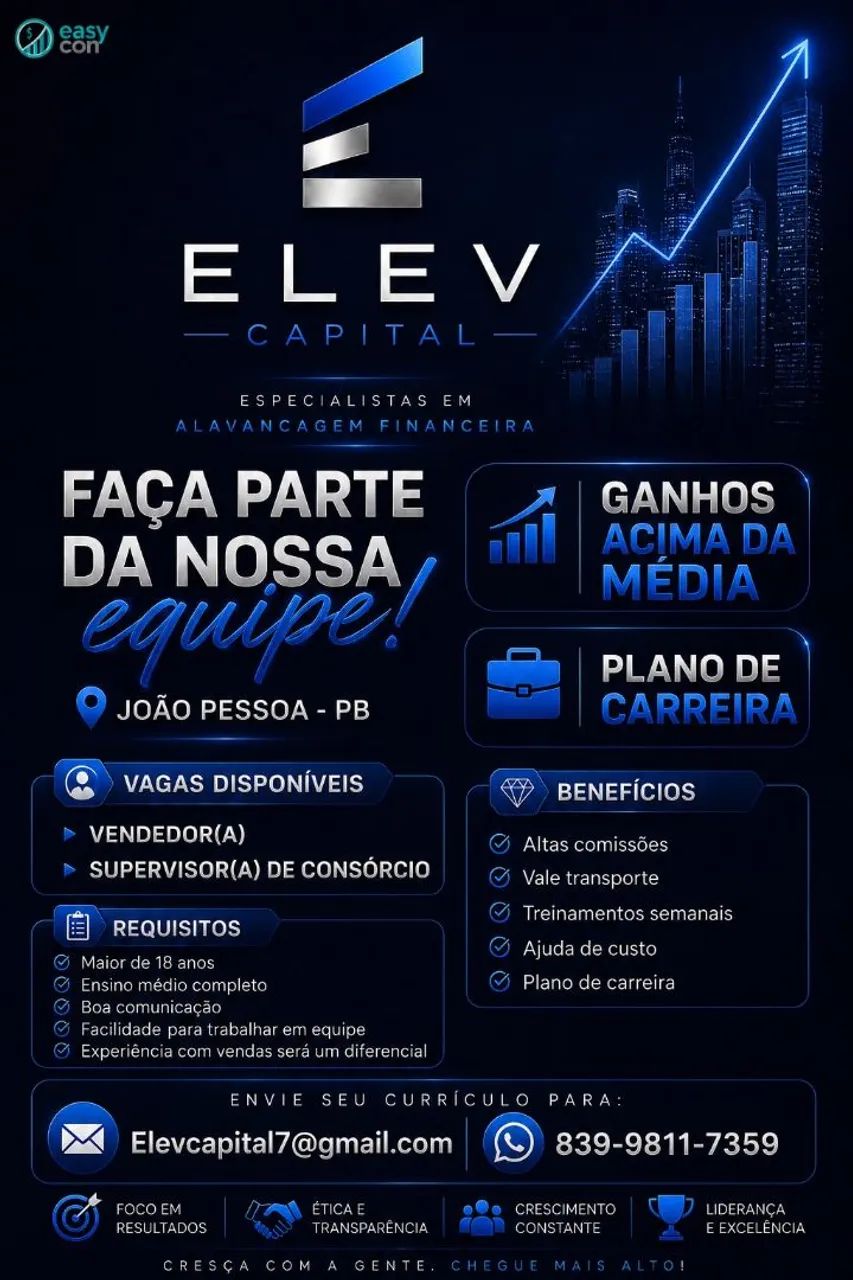 easy con

ELEV
CAPITAL

ESPECIALISTAS EM
ALAVANCAGEM FINANCEIRA

FAÇA PARTE DA NOSSA equipe!

JOÃO PESSOA - PB

GANHOS ACIMA DA MÉDIA

PLANO DE CARREIRA

VAGAS DISPONÍVEIS
VENDEDOR(A)
SUPERVISOR(A) DE CONSÓRCIO

REQUISITOS
Maior de 18 anos
Ensino médio completo
Boa comunicação
Facilidade para trabalhar em equipe
Experiência com vendas será um diferencial

BENEFÍCIOS
Altas comissões
Vale transporte
Treinamentos semanais
Ajuda de custo
Plano de carreira

ENVIE SEU CURRÍCULO PARA:
Elevcapital7@gmail.com
839-9811-7359

FOCO EM RESULTADOS
ÉTICA E TRANSPARÊNCIA
CRESCIMENTO CONSTANTE
LIDERANÇA E EXCELÊNCIA

CRESÇA COM A GENTE. CHEGUE MAIS ALTO!